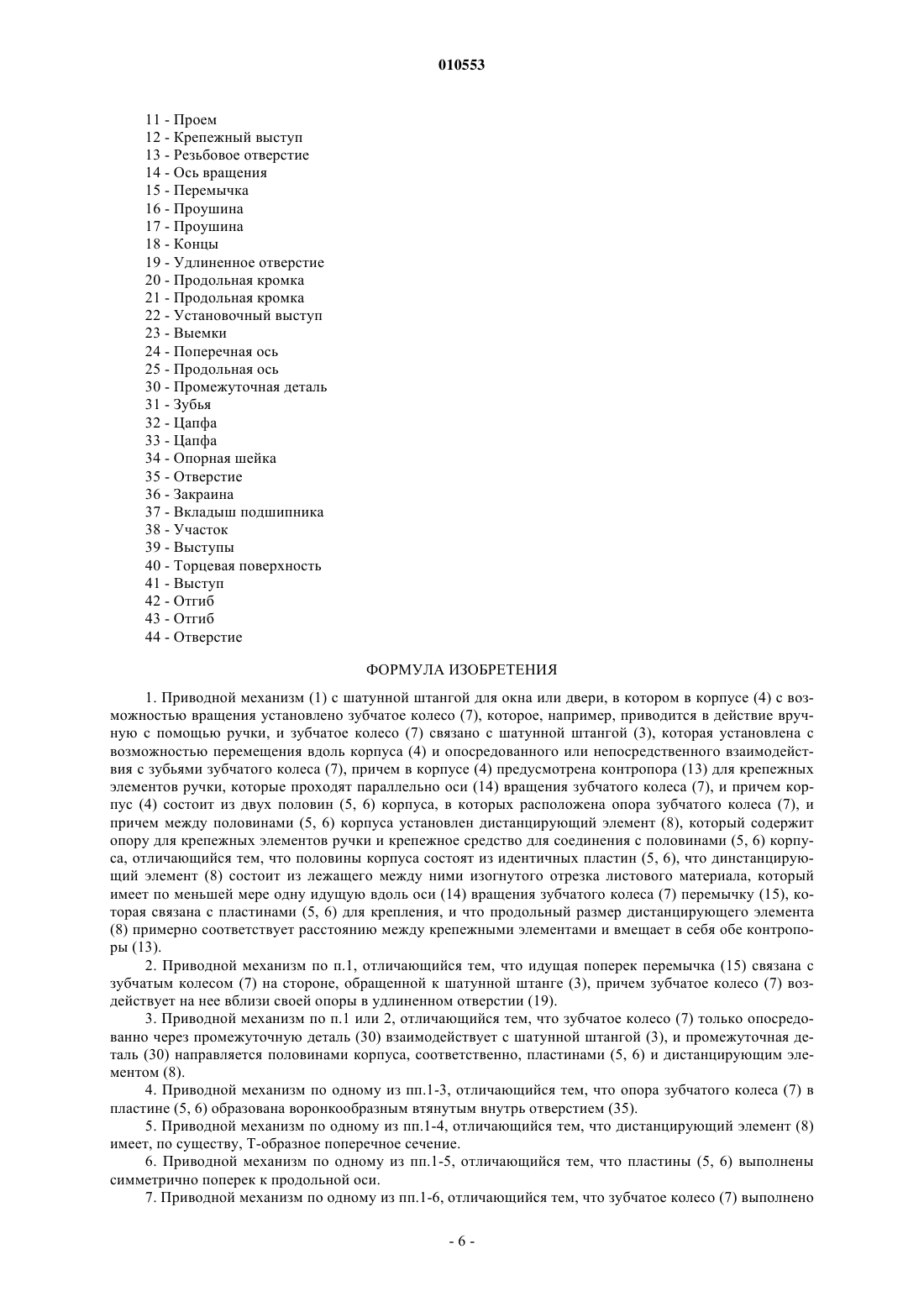 010553

11 - Проем
12 - Крепежный выступ
13 - Резьбовое отверстие
14 - Ось вращения
15 - Перемычка
16 - Проушина
17 - Проушина
18 - Концы
19 - Удлиненное отверстие
20 - Продольная кромка
21 - Продольная кромка
22 - Установочный выступ
23 - Выемки
24 - Поперечная ось
25 - Продольная ось
30 - Промежуточная деталь
31 - Зубья
32 - Цапфа
33 - Цапфа
34 - Опорная шейка
35 - Отверстие
36 - Закраина
37 - Вкладыш подшипника
38 - Участок
39 - Выступы
40 - Торцевая поверхность
41 - Выступ
42 - Отгиб
43 - Отгиб
44 - Отверстие

ФОРМУЛА ИЗОБРЕТЕНИЯ

1. Приводной механизм (1) с шатунной штангой для окна или двери, в котором в корпусе (4) с возможностью вращения установлено зубчатое колесо (7), которое, например, приводится в действие вручную с помощью ручки, и зубчатое колесо (7) связано с шатунной штангой (3), которая установлена с возможностью перемещения вдоль корпуса (4) и опосредованного или непосредственного взаимодействия с зубьями зубчатого колеса (7), причем в корпусе (4) предусмотрена контропора (13) для крепежных элементов ручки, которые проходят параллельно оси (14) вращения зубчатого колеса (7), и причем корпус (4) состоит из двух половин (5, 6) корпуса, в которых расположена опора зубчатого колеса (7), и причем между половинами (5, 6) корпуса установлен дистанцирующий элемент (8), который содержит опору для крепежных элементов ручки и крепежное средство для соединения с половинами (5, 6) корпуса, отличающийся тем, что половины корпуса состоят из идентичных пластин (5, 6), что динстанцирующий элемент (8) состоит из лежащего между ними изогнутого отрезка листового материала, который имеет по меньшей мере одну идущую вдоль оси (14) вращения зубчатого колеса (7) перемычку (15), которая связана с пластинами (5, 6) для крепления, и что продольный размер дистанцирующего элемента (8) примерно соответствует расстоянию между крепежными элементами и вмещает в себя обе контропоры (13).

2. Приводной механизм по п.1, отличающийся тем, что идущая поперек перемычка (15) связана с зубчатым колесом (7) на стороне, обращенной к шатунной штанге (3), причем зубчатое колесо (7) воздействует на нее вблизи своей опоры в удлиненном отверстии (19).

3. Приводной механизм по п.1 или 2, отличающийся тем, что зубчатое колесо (7) только опосредованно через промежуточную деталь (30) взаимодействует с шатунной штангой (3), и промежуточная деталь (30) направляется половинами корпуса, соответственно, пластинами (5, 6) и дистанцирующим элементом (8).

4. Приводной механизм по одному из пп.1-3, отличающийся тем, что опора зубчатого колеса (7) в пластине (5, 6) образована воронкообразным втянутым внутрь отверстием (35).

5. Приводной механизм по одному из пп.1-4, отличающийся тем, что дистанцирующий элемент (8) имеет, по существу, Т-образное поперечное сечение.

6. Приводной механизм по одному из пп.1-5, отличающийся тем, что пластины (5, 6) выполнены симметрично поперек к продольной оси.

7. Приводной механизм по одному из пп.1-6, отличающийся тем, что зубчатое колесо (7) выполнено

- 6 -